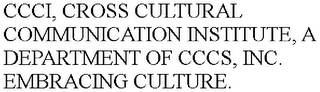 CCCI, CROSS CULTURAL COMMUNICATION INSTITUTE, A DEPARTMENT OF CCCS, INC. EMBRACING CULTURE.